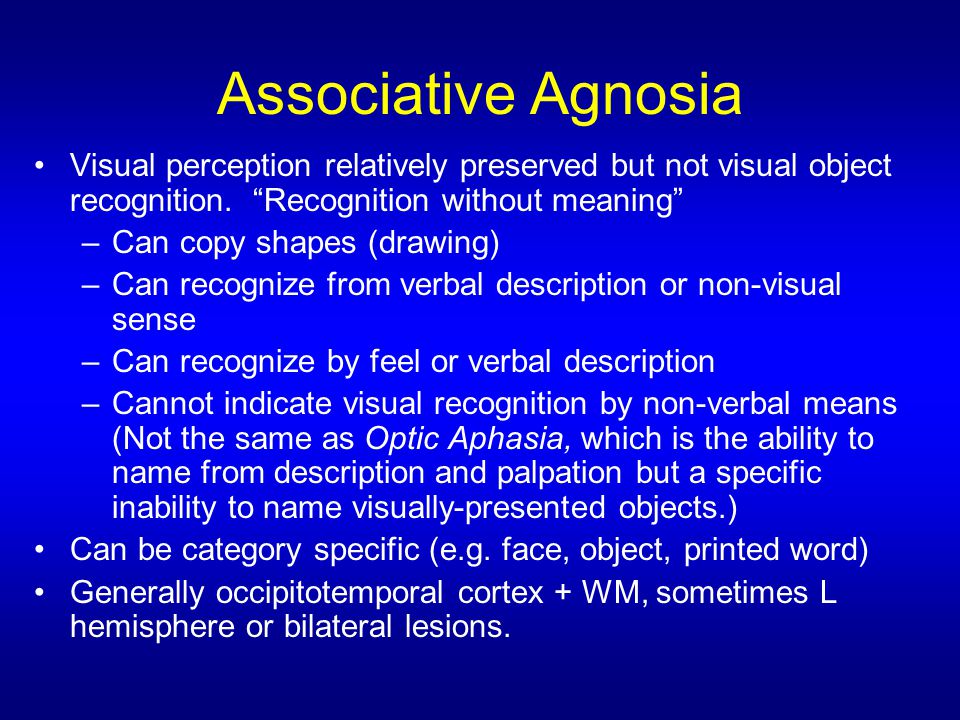 Associative Agnosia

• Visual perception relatively preserved but not visual object recognition. “Recognition without meaning”
– Can copy shapes (drawing)
– Can recognize from verbal description or non-visual sense
– Can recognize by feel or verbal description
– Cannot indicate visual recognition by non-verbal means (Not the same as Optic Aphasia, which is the ability to name from description and palpation but a specific inability to name visually-presented objects.)
• Can be category specific (e.g. face, object, printed word)
• Generally occipitotemporal cortex + WM, sometimes L hemisphere or bilateral lesions.